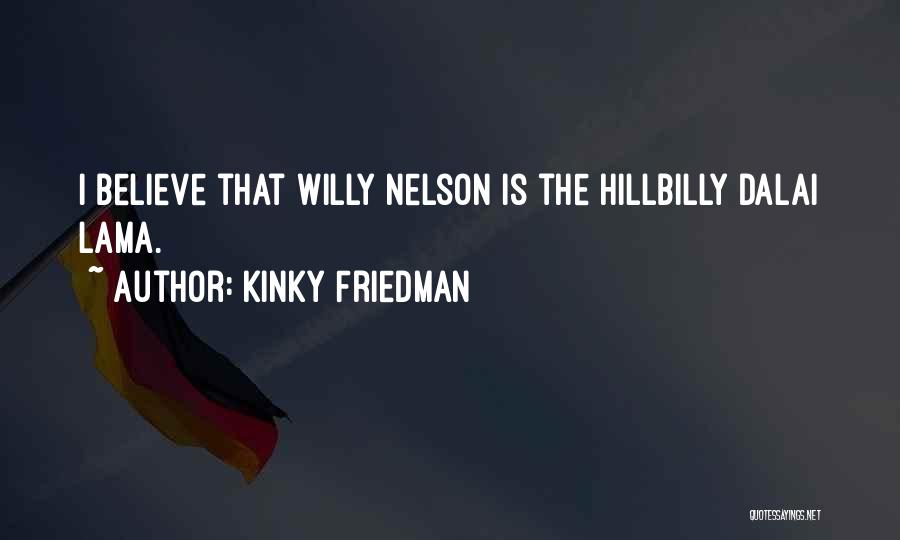 I BELIEVE THAT WILLY NELSON IS THE HILLBILLY DALAI LAMA.

~ AUTHOR: KINKY FRIEDMAN

QUOTESSAYINGS.NET